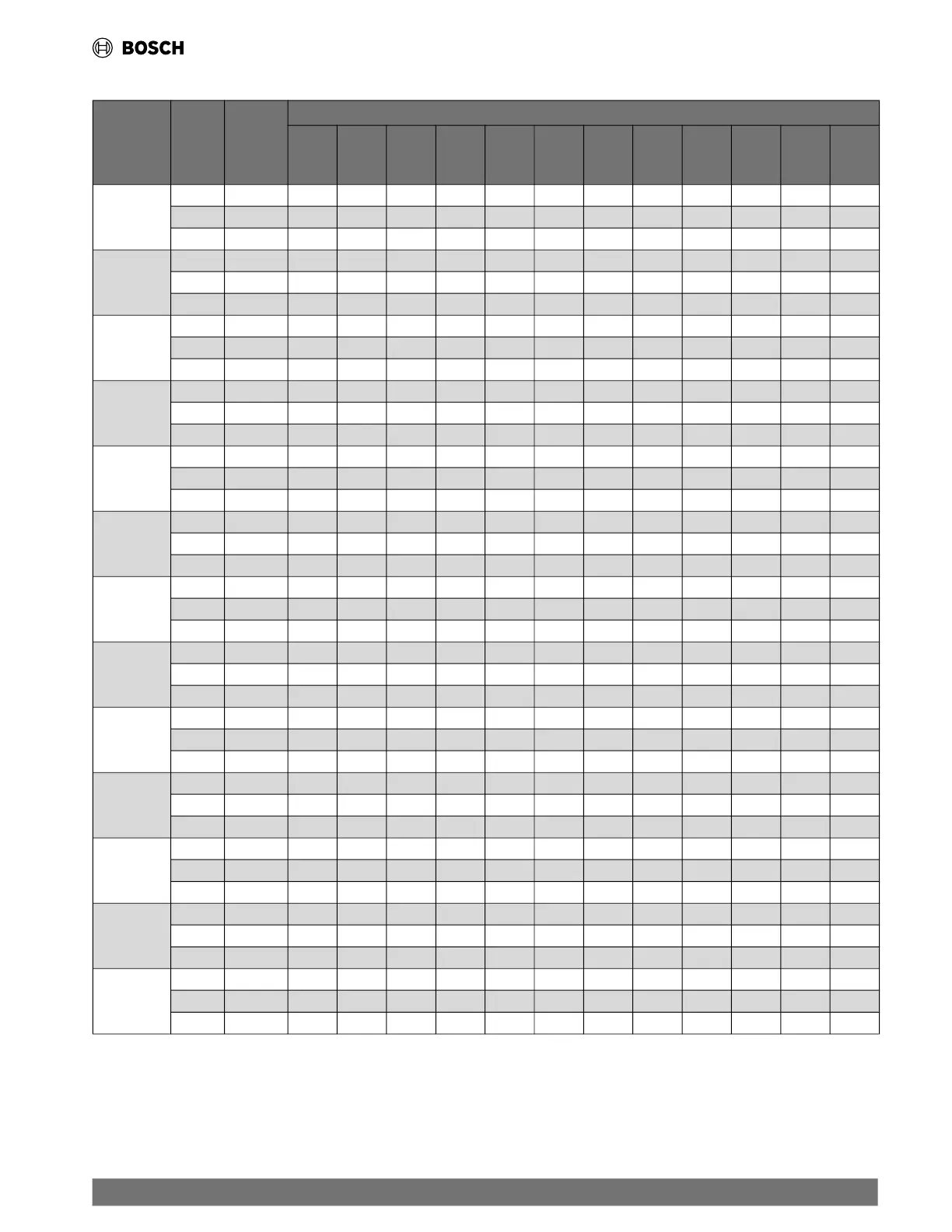 BOSCH